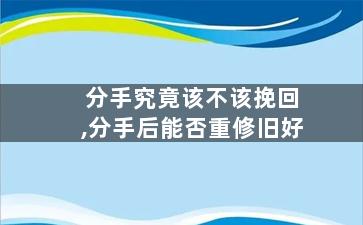 分手究竟该不该挽回
,分手后能否重修旧好